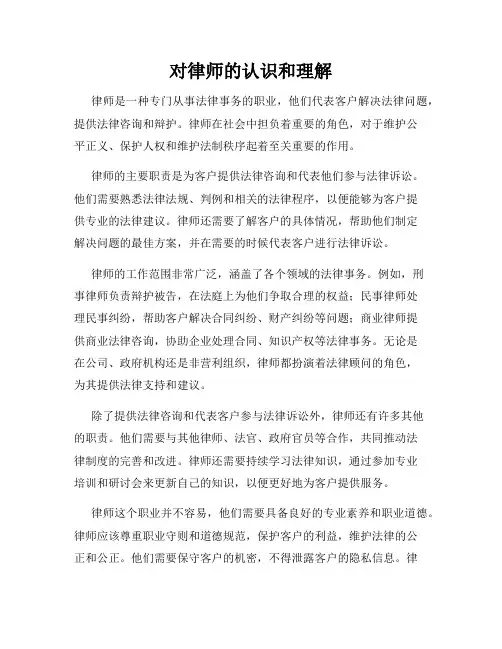 对律师的认识和理解

律师是一种专门从事法律事务的职业，他们代表客户解决法律问题，提供法律咨询和辩护。律师在社会中担负着重要的角色，对于维护公平正义、保护人权和维护法制秩序起着至关重要的作用。

律师的主要职责是为客户提供法律咨询和代表他们参与法律诉讼。他们需要熟悉法律法规、判例和相关的法律程序，以便能够为客户提供专业的法律建议。律师还需要了解客户的具体情况，帮助他们制定解决问题的最佳方案，并在需要的时候代表客户进行法律诉讼。

律师的工作范围非常广泛，涵盖了各个领域的法律事务。例如，刑事律师负责辩护被告，在法庭上为他们争取合理的权益；民事律师处理民事纠纷，帮助客户解决合同纠纷、财产纠纷等问题；商业律师提供商业法律咨询，协助企业处理合同、知识产权等法律事务。无论是在公司、政府机构还是非营利组织，律师都扮演着法律顾问的角色，为其提供法律支持和建议。

除了提供法律咨询和代表客户参与法律诉讼外，律师还有许多其他的职责。他们需要与其他律师、法官、政府官员等合作，共同推动法律制度的完善和改进。律师还需要持续学习法律知识，通过参加专业培训和研讨会来更新自己的知识，以便更好地为客户提供服务。

律师这个职业并不容易，他们需要具备良好的专业素养和职业道德。律师应该尊重职业守则和道德规范，保护客户的利益，维护法律的公正和公正。他们需要保守客户的机密，不得泄露客户的隐私信息。律